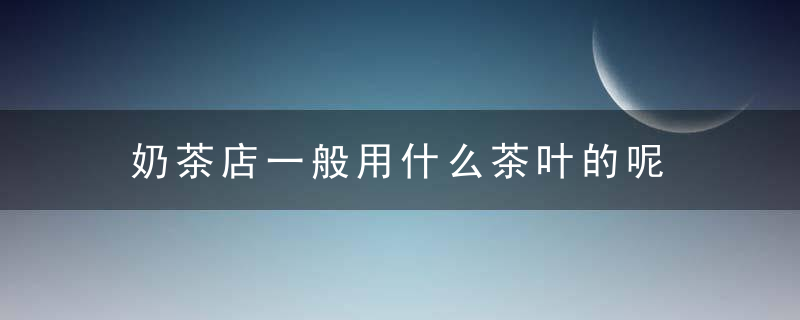 奶茶店一般用什么茶叶的呢